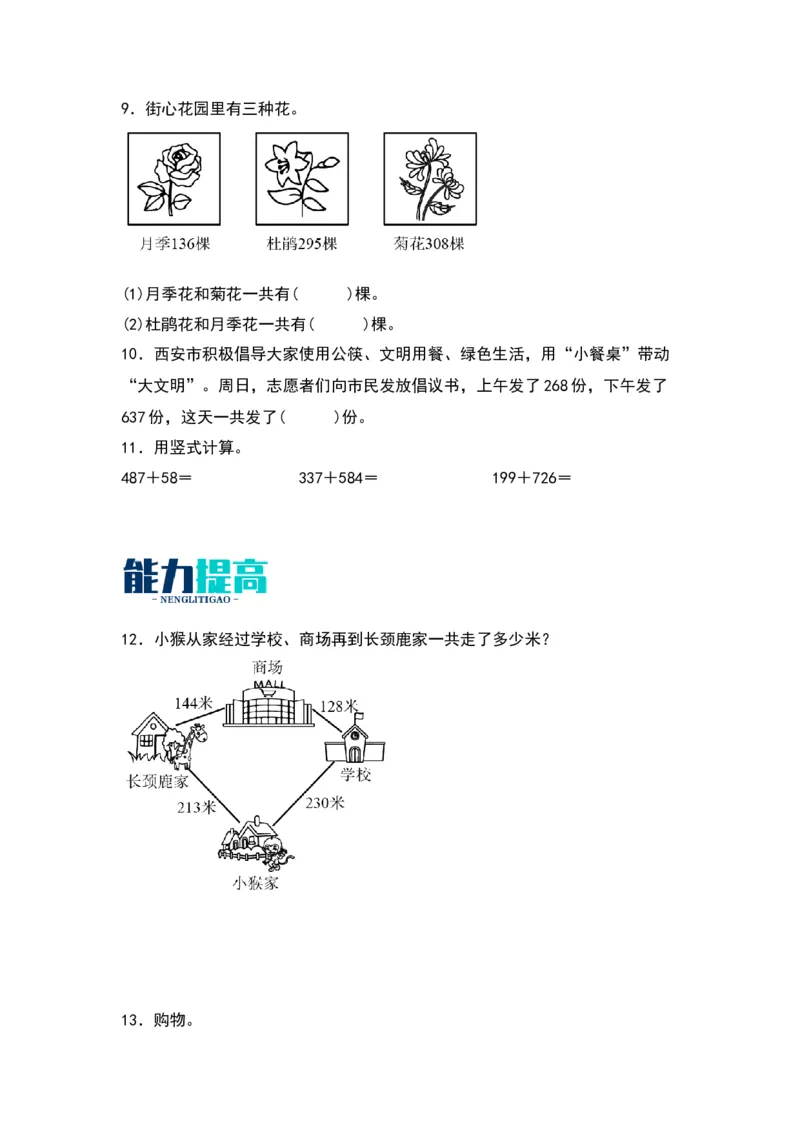 9．街心花园里有三种花。

月季136棵　　杜鹃295棵　　菊花308棵

(1)月季花和菊花一共有(　　)棵。

(2)杜鹃花和月季花一共有(　　)棵。

10．西安市积极倡导大家使用公筷、文明用餐、绿色生活，用“小餐桌”带动“大文明”。周日，志愿者们向市民发放倡议书，上午发了268份，下午发了637份，这天一共发了(　　)份。

11．用竖式计算。

487＋58＝　　337＋584＝　　199＋726＝

能力提高
- NENGLITIGAO -

12．小猴从家经过学校、商场再到长颈鹿家一共走了多少米？

商场
MALL
144米
128米
长颈鹿家
学校
213米
230米
小猴家

13．购物。